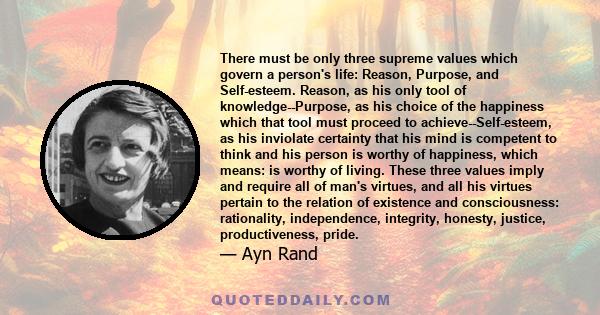 There must be only three supreme values which govern a person's life: Reason, Purpose, and Self-esteem. Reason, as his only tool of knowledge--Purpose, as his choice of the happiness which that tool must proceed to achieve--Self-esteem, as his inviolate certainty that his mind is competent to think and his person is worthy of happiness, which means: is worthy of living. These three values imply and require all of man's virtues, and all his virtues pertain to the relation of existence and consciousness: rationality, independence, integrity, honesty, justice, productiveness, pride.

— Ayn Rand

QUOTEDDAILY.COM